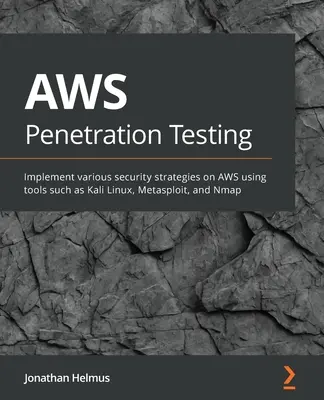 AWS
Penetration Testing

Implement various security strategies on AWS using tools such as Kali Linux, Metasploit, and Nmap

Jonathan Helmus